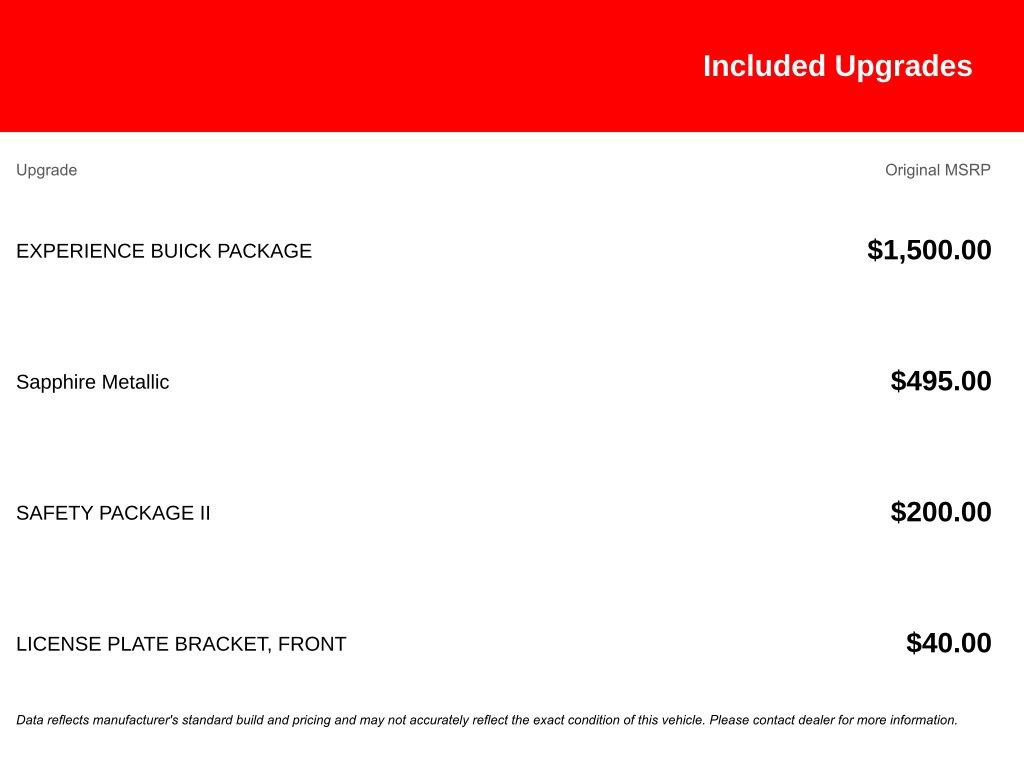 Included Upgrades

| Upgrade | Original MSRP |
|---|---|
| EXPERIENCE BUICK PACKAGE | $1,500.00 |
| Sapphire Metallic | $495.00 |
| SAFETY PACKAGE II | $200.00 |
| LICENSE PLATE BRACKET, FRONT | $40.00 |

Data reflects manufacturer's standard build and pricing and may not accurately reflect the exact condition of this vehicle. Please contact dealer for more information.